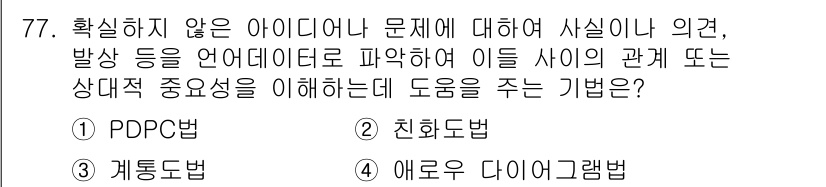 77. 확실하지 않은 아이디어나 문제에 대하여 사실이나 의견, 발상 등을 언어데이터로 파악하여 이들 사이의 관계 또는 상대적 중요성을 이해하는데 도움을 주는 기법은?

① PDPC법 ② 친화도법

③ 계통도법 ④ 애로우 다이어그램법